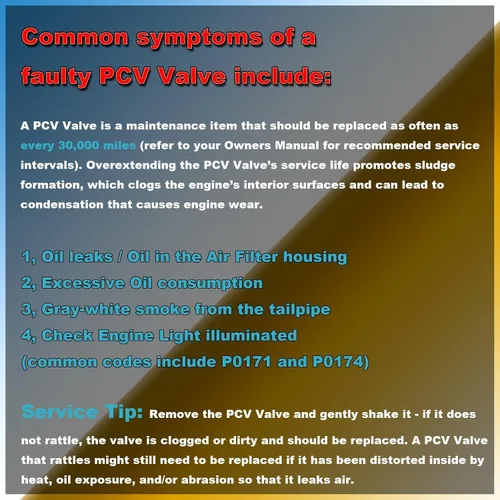 Common symptoms of a faulty PCV Valve include:

A PCV Valve is a maintenance item that should be replaced as often as every 30,000 miles (refer to your Owners Manual for recommended service intervals). Overextending the PCV Valve's service life promotes sludge formation, which clogs the engine's interior surfaces and can lead to condensation that causes engine wear.

1, Oil leaks / Oil in the Air Filter housing
2, Excessive Oil consumption
3, Gray-white smoke from the tailpipe
4, Check Engine Light illuminated
(common codes include P0171 and P0174)

Service Tip: Remove the PCV Valve and gently shake it - if it does not rattle, the valve is clogged or dirty and should be replaced. A PCV Valve that rattles might still need to be replaced if it has been distorted inside by heat, oil exposure, and/or abrasion so that it leaks air.